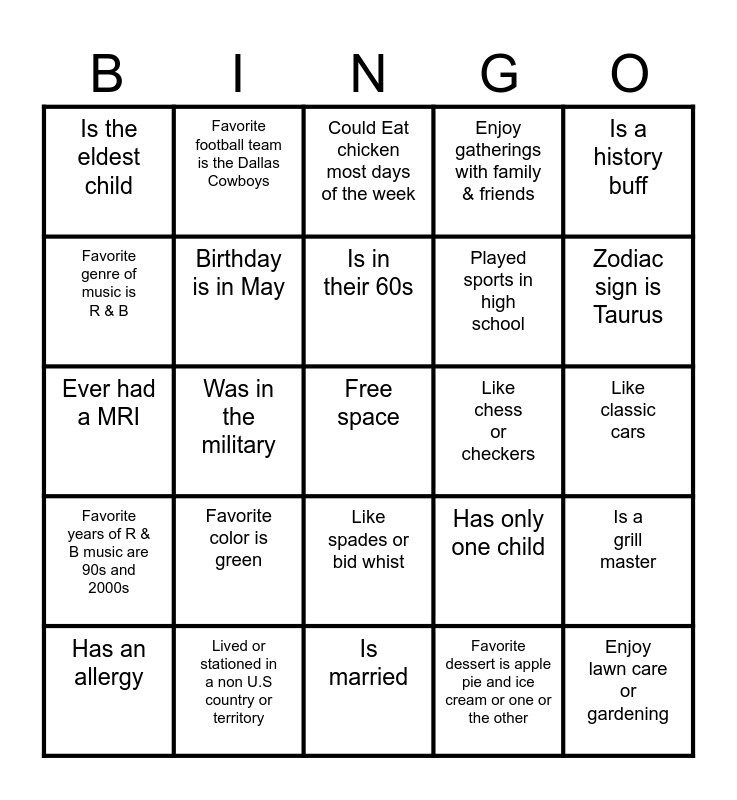 | B | I | N | G | O |
|---|---|---|---|---|
| Is the eldest child | Favorite football team is the Dallas Cowboys | Could Eat chicken most days of the week | Enjoy gatherings with family & friends | Is a history buff |
| Favorite genre of music is R & B | Birthday is in May | Is in their 60s | Played sports in high school | Zodiac sign is Taurus |
| Ever had a MRI | Was in the military | Free space | Like chess or checkers | Like classic cars |
| Favorite years of R & B music are 90s and 2000s | Favorite color is green | Like spades or bid whist | Has only one child | Is a grill master |
| Has an allergy | Lived or stationed in a non U.S country or territory | Is married | Favorite dessert is apple pie and ice cream or one or the other | Enjoy lawn care or gardening |